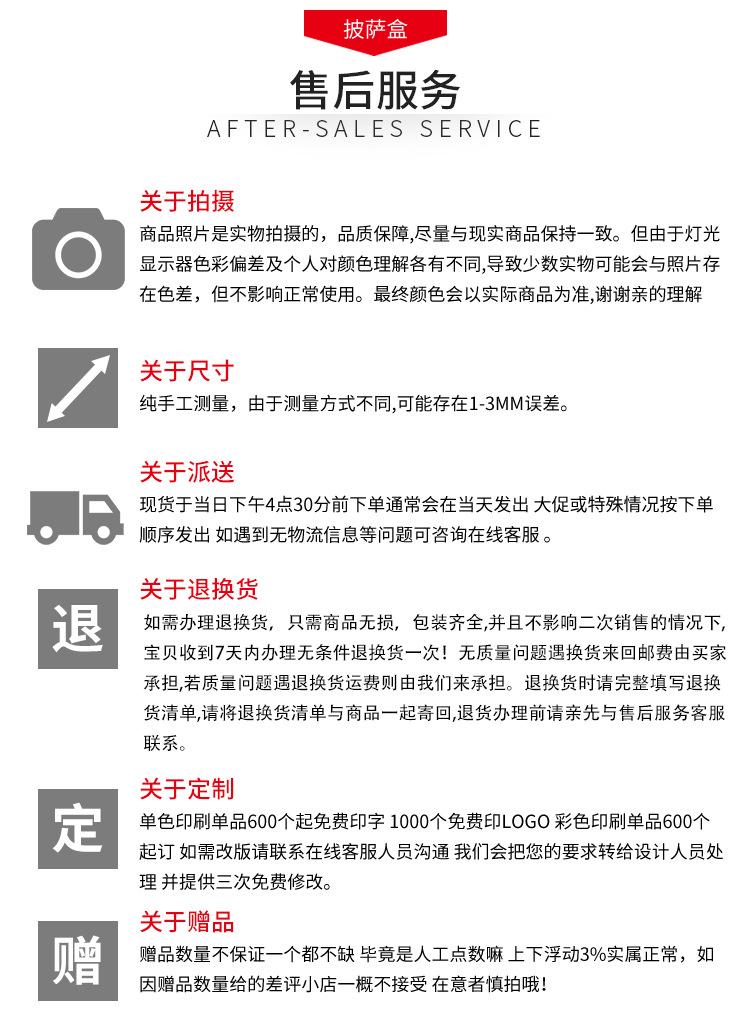 披萨盒

售后服务

AFTER-SALES SERVICE

关于拍摄

商品照片是实物拍摄的，品质保障,尽量与现实商品保持一致。但由于灯光显示器色彩偏差及个人对颜色理解各有不同,导致少数实物可能会与照片存在色差，但不影响正常使用。最终颜色会以实际商品为准,谢谢亲的理解

关于尺寸

纯手工测量，由于测量方式不同,可能存在1-3MM误差。

关于派送

现货于当日下午4点30分前下单通常会在当天发出 大促或特殊情况按下单顺序发出 如遇到无物流信息等问题可咨询在线客服 。

退

关于退换货

如需办理退换货，只需商品无损，包装齐全,并且不影响二次销售的情况下,宝贝收到7天内办理无条件退换货一次！无质量问题遇换货来回邮费由买家承担,若质量问题遇退换货运费则由我们来承担。退换货时请完整填写退换货清单,请将退换货清单与商品一起寄回,退货办理前请亲先与售后服务客服联系。

定

关于定制

单色印刷单品600个起免费印字 1000个免费印LOGO 彩色印刷单品600个起订 如需改版请联系在线客服人员沟通 我们会把您的要求转给设计人员处理 并提供三次免费修改。

赠

关于赠品

赠品数量不保证一个都不缺 毕竟是人工点数嘛 上下浮动3%实属正常，如因赠品数量给的差评小店一概不接受 在意者慎拍哦！